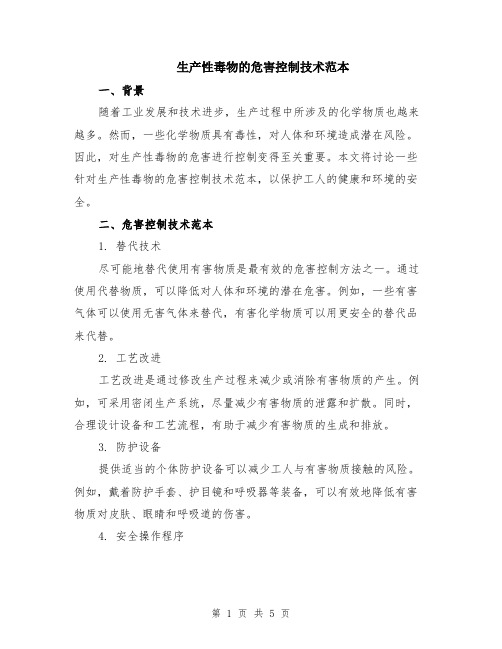 生产性毒物的危害控制技术范本

一、背景

随着工业发展和技术进步，生产过程中所涉及的化学物质也越来越多。然而，一些化学物质具有毒性，对人体和环境造成潜在风险。因此，对生产性毒物的危害进行控制变得至关重要。本文将讨论一些针对生产性毒物的危害控制技术范本，以保护工人的健康和环境的安全。

二、危害控制技术范本

1. 替代技术

尽可能地替代使用有害物质是最有效的危害控制方法之一。通过使用代替物质，可以降低对人体和环境的潜在危害。例如，一些有害气体可以使用无害气体来替代，有害化学物质可以用更安全的替代品来代替。

2. 工艺改进

工艺改进是通过修改生产过程来减少或消除有害物质的产生。例如，可采用密闭生产系统，尽量减少有害物质的泄露和扩散。同时，合理设计设备和工艺流程，有助于减少有害物质的生成和排放。

3. 防护设备

提供适当的个体防护设备可以减少工人与有害物质接触的风险。例如，戴着防护手套、护目镜和呼吸器等装备，可以有效地降低有害物质对皮肤、眼睛和呼吸道的伤害。

4. 安全操作程序

第 1 页 共 5 页